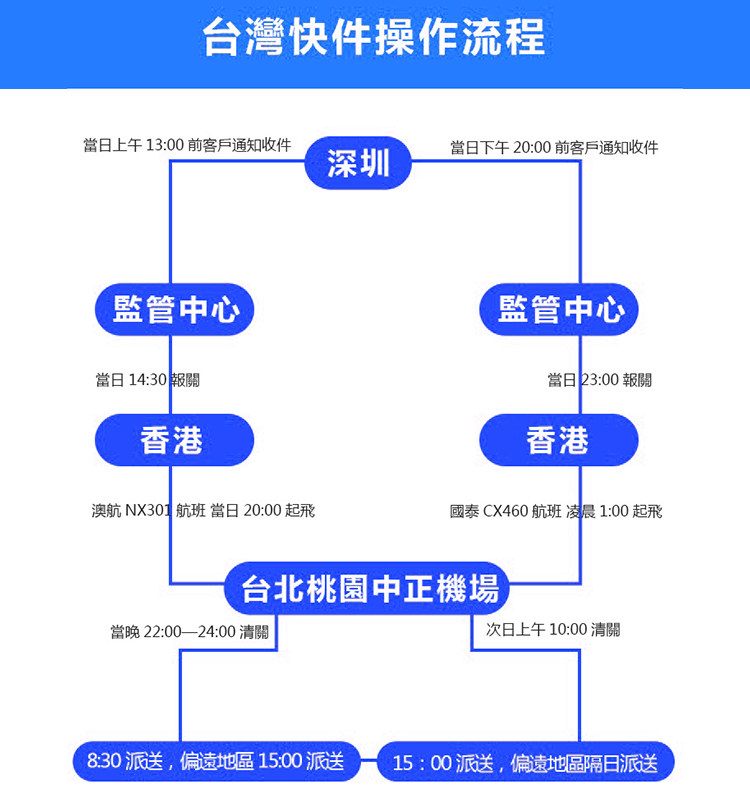 台灣快件操作流程

當日上午 13:00 前客戶通知收件

深圳

當日下午 20:00 前客戶通知收件

監管中心

監管中心

當日 14:30 報關

當日 23:00 報關

香港

香港

澳航 NX301 航班 當日 20:00 起飛

國泰 CX460 航班 凌晨 1:00 起飛

台北桃園中正機場

當晚 22:00—24:00 清關

次日上午 10:00 清關

8:30 派送，偏遠地區 15:00 派送

15：00 派送，偏遠地區隔日派送